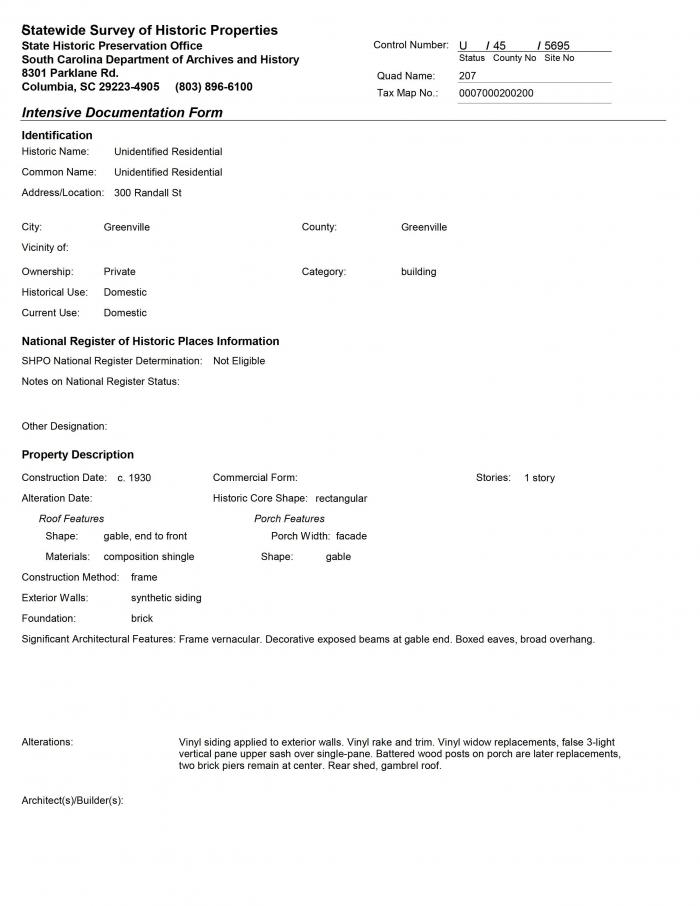 Statewide Survey of Historic Properties
State Historic Preservation Office
South Carolina Department of Archives and History
8301 Parklane Rd.
Columbia, SC 29223-4905 (803) 896-6100

Control Number: U / 45 / 5695
Status County No Site No
Quad Name: 207
Tax Map No.: 0007000200200

Intensive Documentation Form

Identification
Historic Name: Unidentified Residential
Common Name: Unidentified Residential
Address/Location: 300 Randall St

City: Greenville
County: Greenville
Vicinity of:
Ownership: Private
Category: building
Historical Use: Domestic
Current Use: Domestic

National Register of Historic Places Information
SHPO National Register Determination: Not Eligible
Notes on National Register Status:

Other Designation:

Property Description
Construction Date: c. 1930
Commercial Form:
Stories: 1 story
Alteration Date:
Historic Core Shape: rectangular
Roof Features
Shape: gable, end to front
Materials: composition shingle
Porch Features
Porch Width: facade
Shape: gable
Construction Method: frame
Exterior Walls: synthetic siding
Foundation: brick
Significant Architectural Features: Frame vernacular. Decorative exposed beams at gable end. Boxed eaves, broad overhang.

Alterations: Vinyl siding applied to exterior walls. Vinyl rake and trim. Vinyl widow replacements, false 3-light vertical pane upper sash over single-pane. Battered wood posts on porch are later replacements, two brick piers remain at center. Rear shed, gambrel roof.

Architect(s)/Builder(s):